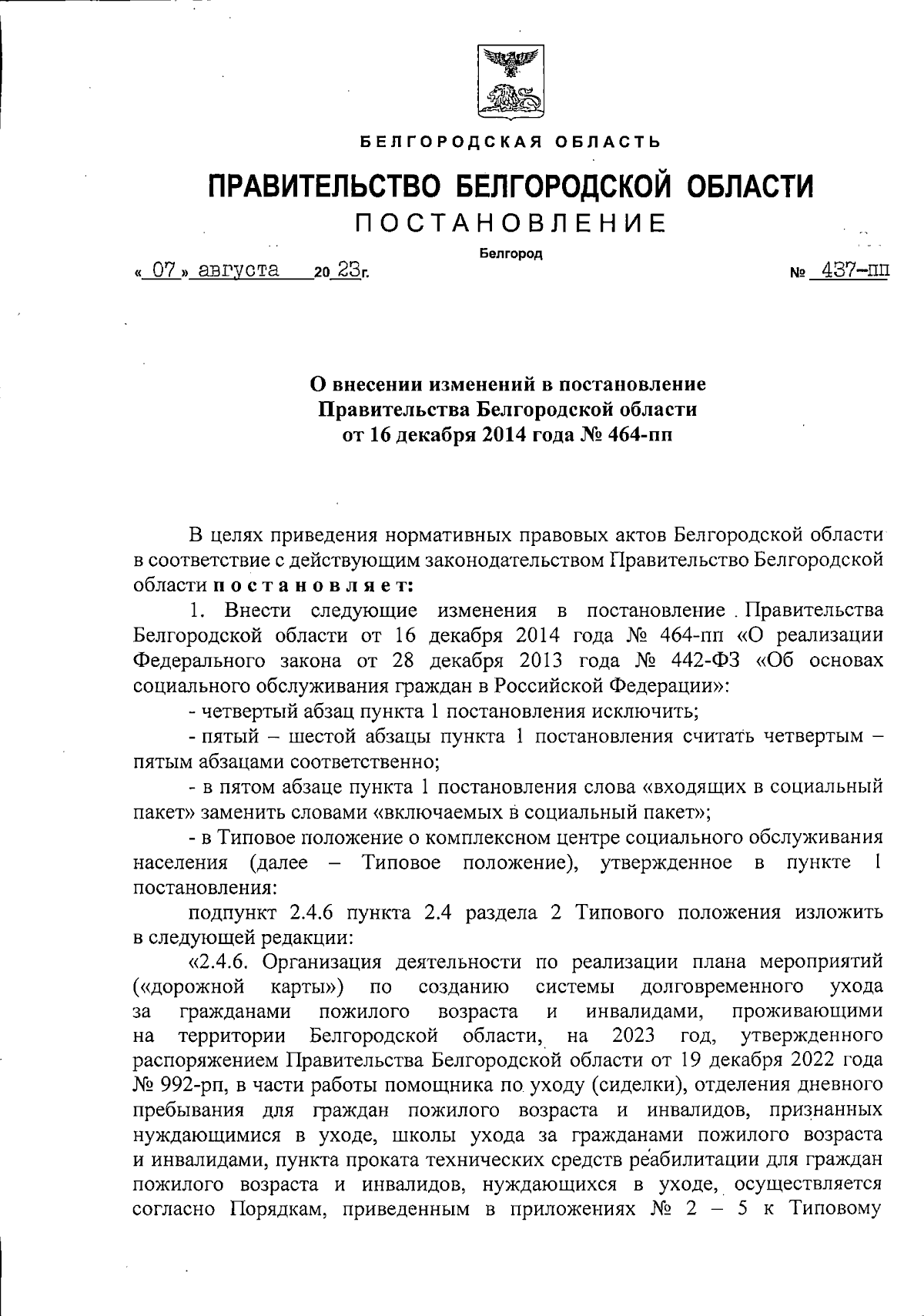 БЕЛГОРОДСКАЯ ОБЛАСТЬ

ПРАВИТЕЛЬСТВО БЕЛГОРОДСКОЙ ОБЛАСТИ

ПОСТАНОВЛЕНИЕ

Белгород

« 07 » августа 20 23г. № 437-пп

О внесении изменений в постановление Правительства Белгородской области от 16 декабря 2014 года № 464-пп

В целях приведения нормативных правовых актов Белгородской области в соответствие с действующим законодательством Правительство Белгородской области постановляет:

1. Внести следующие изменения в постановление Правительства Белгородской области от 16 декабря 2014 года № 464-пп «О реализации Федерального закона от 28 декабря 2013 года № 442-ФЗ «Об основах социального обслуживания граждан в Российской Федерации»:

- четвертый абзац пункта 1 постановления исключить;

- пятый – шестой абзацы пункта 1 постановления считать четвертым – пятым абзацами соответственно;

- в пятом абзаце пункта 1 постановления слова «входящих в социальный пакет» заменить словами «включаемых в социальный пакет»;

- в Типовое положение о комплексном центре социального обслуживания населения (далее – Типовое положение), утвержденное в пункте 1 постановления:

подпункт 2.4.6 пункта 2.4 раздела 2 Типового положения изложить в следующей редакции:

«2.4.6. Организация деятельности по реализации плана мероприятий («дорожной карты») по созданию системы долговременного ухода за гражданами пожилого возраста и инвалидами, проживающими на территории Белгородской области, на 2023 год, утвержденного распоряжением Правительства Белгородской области от 19 декабря 2022 года № 992-рп, в части работы помощника по уходу (сиделки), отделения дневного пребывания для граждан пожилого возраста и инвалидов, признанных нуждающимися в уходе, школы ухода за гражданами пожилого возраста и инвалидами, пункта проката технических средств реабилитации для граждан пожилого возраста и инвалидов, нуждающихся в уходе, осуществляется согласно Порядкам, приведенным в приложениях № 2 – 5 к Типовому